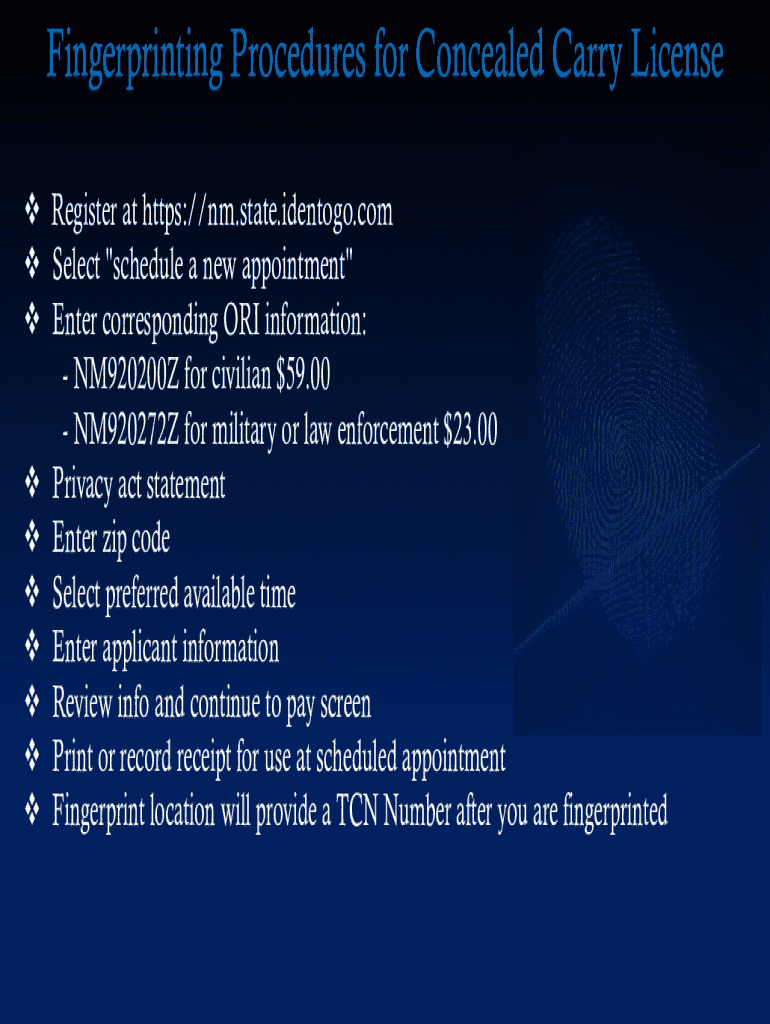 Fingerprinting Procedures for Concealed Carry License

❖ Register at https://nm.state.identogo.com
❖ Select "schedule a new appointment"
❖ Enter corresponding ORI information:
- NM920200Z for civilian $59.00
- NM920272Z for military or law enforcement $23.00
❖ Privacy act statement
❖ Enter zip code
❖ Select preferred available time
❖ Enter applicant information
❖ Review info and continue to pay screen
❖ Print or record receipt for use at scheduled appointment
❖ Fingerprint location will provide a TCN Number after you are fingerprinted